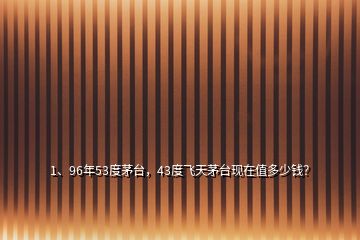 1、96年53度茅台，43度飞天茅台现在值多少钱?